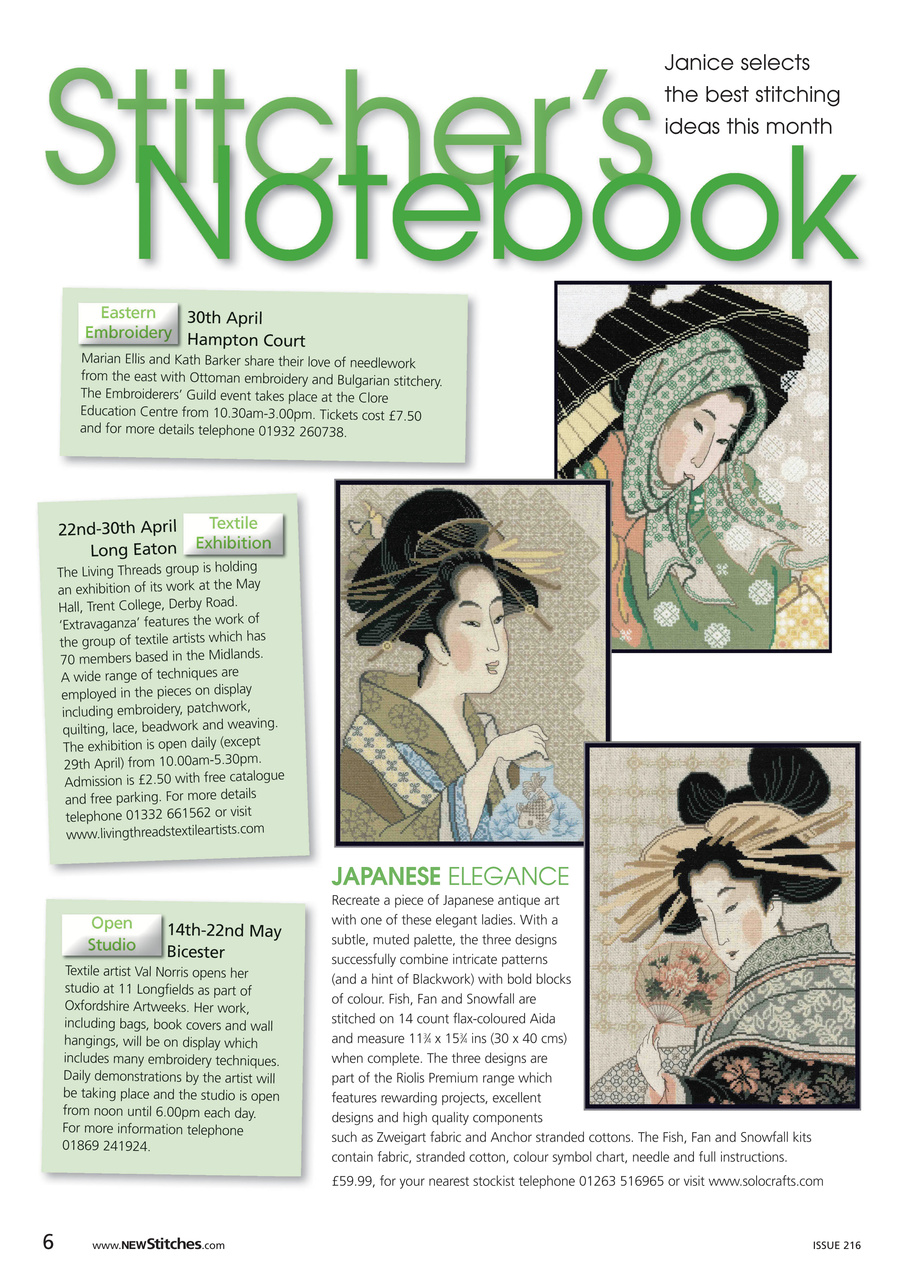 Stitcher's Notebook

Janice selects the best stitching ideas this month

Eastern Embroidery

30th April Hampton Court

Marian Ellis and Kath Barker share their love of needlework from the east with Ottoman embroidery and Bulgarian stitchery. The Embroiderers' Guild event takes place at the Clore Education Centre from 10.30am-3.00pm. Tickets cost £7.50 and for more details telephone 01932 260738.

22nd-30th April Long Eaton

Textile Exhibition

The Living Threads group is holding an exhibition of its work at the May Hall, Trent College, Derby Road. 'Extravaganza' features the work of the group of textile artists which has 70 members based in the Midlands. A wide range of techniques are employed in the pieces on display including embroidery, patchwork, quilting, lace, beadwork and weaving. The exhibition is open daily (except 29th April) from 10.00am-5.30pm. Admission is £2.50 with free catalogue and free parking. For more details telephone 01332 661562 or visit www.livingthreadstextileartists.com

Open Studio

14th-22nd May Bicester

Textile artist Val Norris opens her studio at 11 Longfields as part of Oxfordshire Artweeks. Her work, including bags, book covers and wall hangings, will be on display which includes many embroidery techniques. Daily demonstrations by the artist will be taking place and the studio is open from noon until 6.00pm each day. For more information telephone 01869 241924.

JAPANESE ELEGANCE

Recreate a piece of Japanese antique art with one of these elegant ladies. With a subtle, muted palette, the three designs successfully combine intricate patterns (and a hint of Blackwork) with bold blocks of colour. Fish, Fan and Snowfall are stitched on 14 count flax-coloured Aida and measure 11¾ x 15¾ ins (30 x 40 cms) when complete. The three designs are part of the Riolis Premium range which features rewarding projects, excellent designs and high quality components such as Zweigart fabric and Anchor stranded cottons. The Fish, Fan and Snowfall kits contain fabric, stranded cotton, colour symbol chart, needle and full instructions.

£59.99, for your nearest stockist telephone 01263 516965 or visit www.solocrafts.com

6 www.NEWStitches.com ISSUE 216